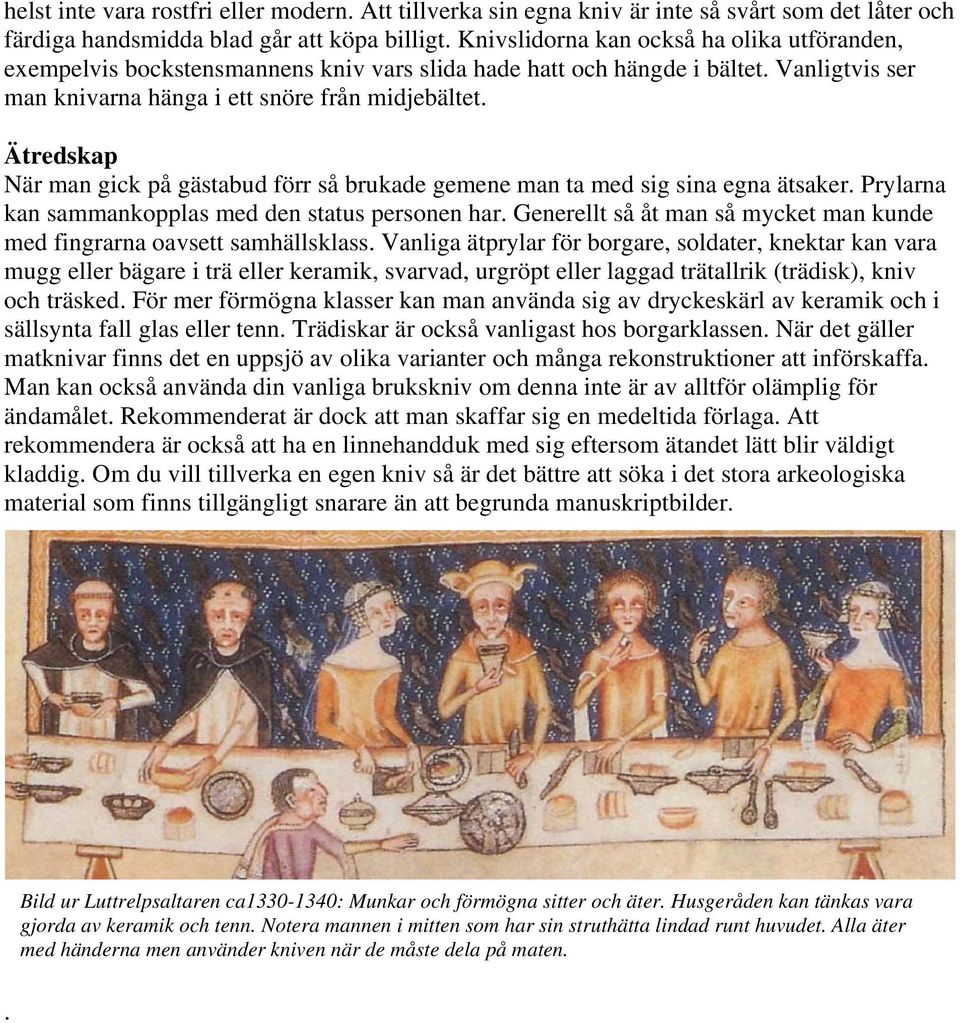 helst inte vara rostfri eller modern. Att tillverka sin egna kniv är inte så svårt som det låter och färdiga handsmidda blad går att köpa billigt. Knivslidorna kan också ha olika utföranden, exempelvis bockstensmannens kniv vars slida hade hatt och hängde i bältet. Vanligtvis ser man knivarna hänga i ett snöre från midjebältet.

Ätredskap
När man gick på gästabud förr så brukade gemene man ta med sig sina egna ätsaker. Prylarna kan sammankopplas med den status personen har. Generellt så åt man så mycket man kunde med fingrarna oavsett samhällsklass. Vanliga ätprylar för borgare, soldater, knektar kan vara mugg eller bägare i trä eller keramik, svarvad, urgröpt eller laggad trätallrik (trädisk), kniv och träsked. För mer förmögna klasser kan man använda sig av dryckeskärl av keramik och i sällsynta fall glas eller tenn. Trädiskar är också vanligast hos borgarklassen. När det gäller matknivar finns det en uppsjö av olika varianter och många rekonstruktioner att införskaffa. Man kan också använda din vanliga brukskniv om denna inte är av alltför olämplig för ändamålet. Rekommenderat är dock att man skaffar sig en medeltida förlaga. Att rekommendera är också att ha en linnehandduk med sig eftersom ätandet lätt blir väldigt kladdig. Om du vill tillverka en egen kniv så är det bättre att söka i det stora arkeologiska material som finns tillgängligt snarare än att begrunda manuskriptbilder.

Bild ur Luttrelpsaltaren ca1330-1340: Munkar och förmögna sitter och äter. Husgeråden kan tänkas vara gjorda av keramik och tenn. Notera mannen i mitten som har sin struthätta lindad runt huvudet. Alla äter med händerna men använder kniven när de måste dela på maten.

.